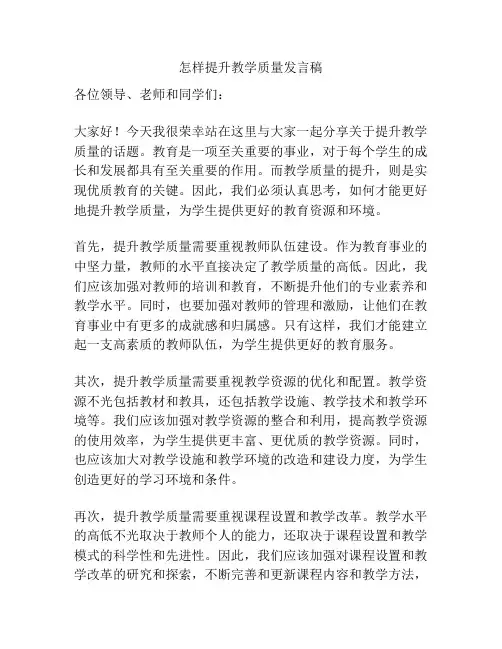 怎样提升教学质量发言稿

各位领导、老师和同学们：

大家好！今天我很荣幸站在这里与大家一起分享关于提升教学质量的话题。教育是一项至关重要的事业，对于每个学生的成长和发展都具有至关重要的作用。而教学质量的提升，则是实现优质教育的关键。因此，我们必须认真思考，如何才能更好地提升教学质量，为学生提供更好的教育资源和环境。

首先，提升教学质量需要重视教师队伍建设。作为教育事业的中坚力量，教师的水平直接决定了教学质量的高低。因此，我们应该加强对教师的培训和教育，不断提升他们的专业素养和教学水平。同时，也要加强对教师的管理和激励，让他们在教育事业中有更多的成就感和归属感。只有这样，我们才能建立起一支高素质的教师队伍，为学生提供更好的教育服务。

其次，提升教学质量需要重视教学资源的优化和配置。教学资源不光包括教材和教具，还包括教学设施、教学技术和教学环境等。我们应该加强对教学资源的整合和利用，提高教学资源的使用效率，为学生提供更丰富、更优质的教学资源。同时，也应该加大对教学设施和教学环境的改造和建设力度，为学生创造更好的学习环境和条件。

再次，提升教学质量需要重视课程设置和教学改革。教学水平的高低不光取决于教师个人的能力，还取决于课程设置和教学模式的科学性和先进性。因此，我们应该加强对课程设置和教学改革的研究和探索，不断完善和更新课程内容和教学方法，